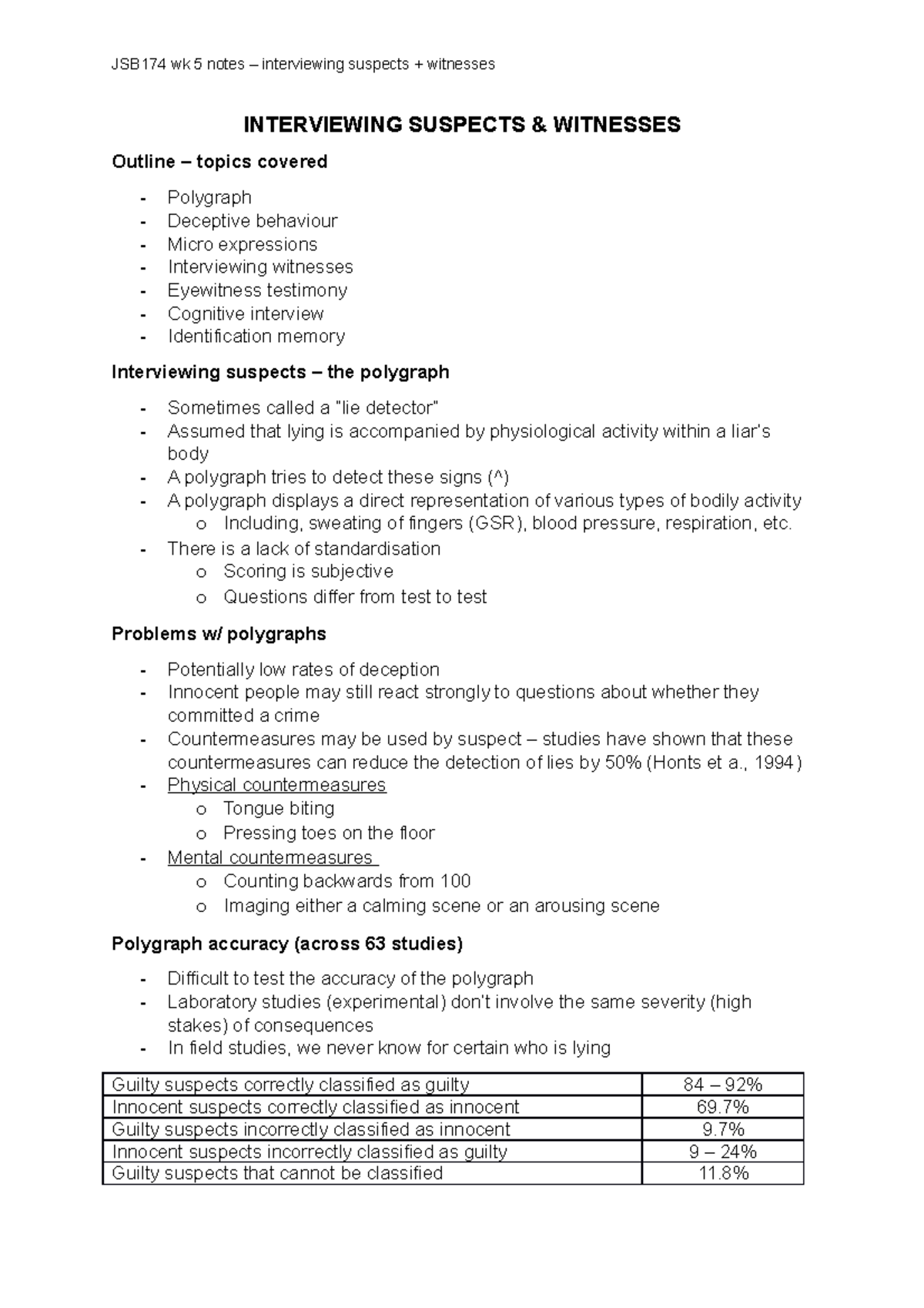 JSB174 wk 5 notes – interviewing suspects + witnesses

INTERVIEWING SUSPECTS & WITNESSES

Outline – topics covered

- Polygraph
- Deceptive behaviour
- Micro expressions
- Interviewing witnesses
- Eyewitness testimony
- Cognitive interview
- Identification memory

Interviewing suspects – the polygraph

- Sometimes called a "lie detector"
- Assumed that lying is accompanied by physiological activity within a liar's body
- A polygraph tries to detect these signs (^)
- A polygraph displays a direct representation of various types of bodily activity
  o Including, sweating of fingers (GSR), blood pressure, respiration, etc.
- There is a lack of standardisation
  o Scoring is subjective
  o Questions differ from test to test

Problems w/ polygraphs

- Potentially low rates of deception
- Innocent people may still react strongly to questions about whether they committed a crime
- Countermeasures may be used by suspect – studies have shown that these countermeasures can reduce the detection of lies by 50% (Honts et a., 1994)
- Physical countermeasures
  o Tongue biting
  o Pressing toes on the floor
- Mental countermeasures
  o Counting backwards from 100
  o Imaging either a calming scene or an arousing scene

Polygraph accuracy (across 63 studies)

- Difficult to test the accuracy of the polygraph
- Laboratory studies (experimental) don't involve the same severity (high stakes) of consequences
- In field studies, we never know for certain who is lying

| Guilty suspects correctly classified as guilty | 84 – 92% |
|---|---|
| Innocent suspects correctly classified as innocent | 69.7% |
| Guilty suspects incorrectly classified as innocent | 9.7% |
| Innocent suspects incorrectly classified as guilty | 9 – 24% |
| Guilty suspects that cannot be classified | 11.8% |